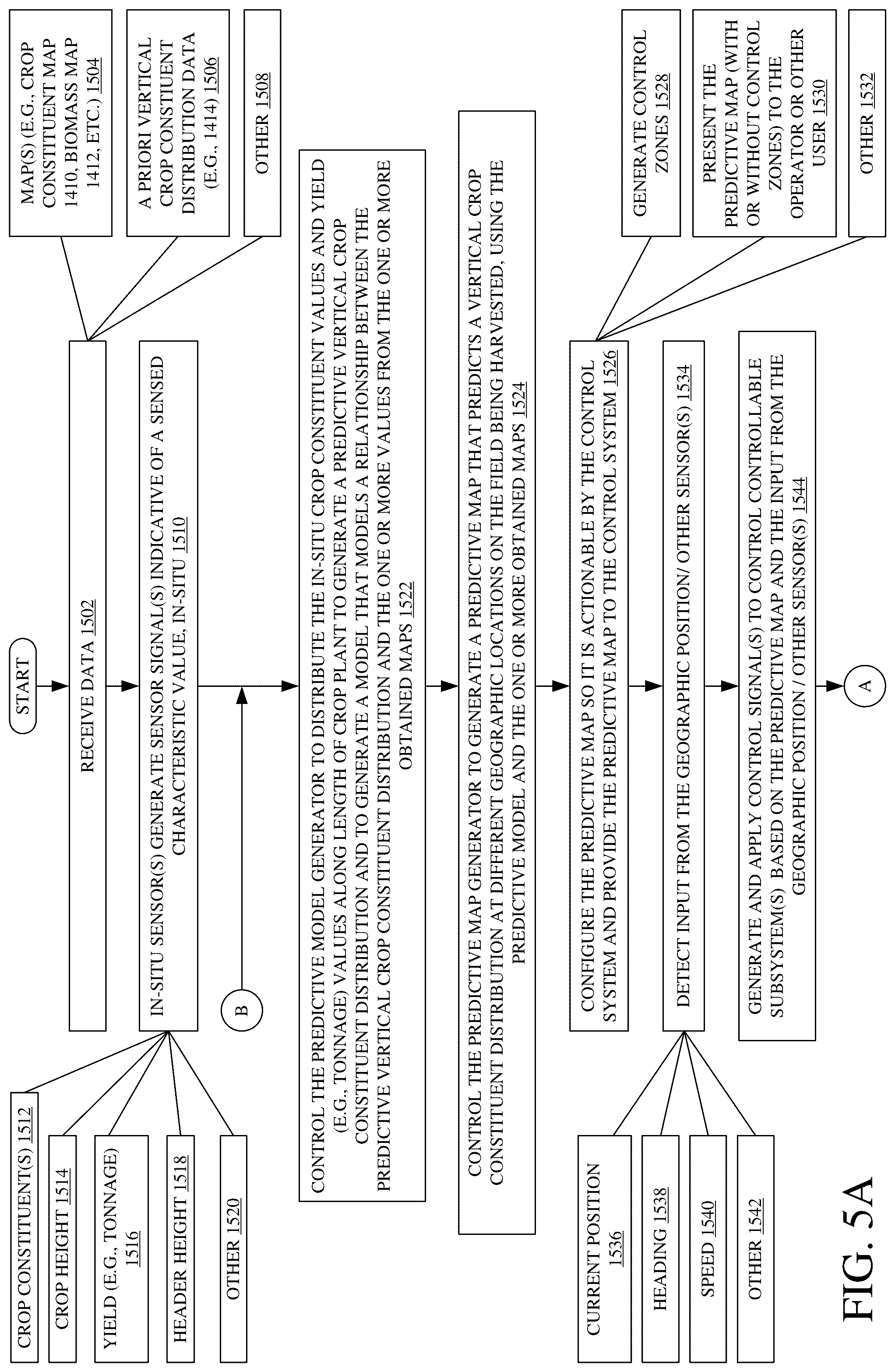 START

RECEIVE DATA 1502

MAP(S) (E.G., CROP CONSTITUENT MAP 1410, BIOMASS MAP 1412, ETC.) 1504

A PRIORI VERTICAL CROP CONSTITUENT DISTRIBUTION DATA (E.G., 1414) 1506

OTHER 1508

IN-SITU SENSOR(S) GENERATE SENSOR SIGNAL(S) INDICATIVE OF A SENSED CHARACTERISTIC VALUE, IN-SITU 1510

CROP CONSTITUENT(S) 1512

CROP HEIGHT 1514

YIELD (E.G., TONNAGE) 1516

HEADER HEIGHT 1518

OTHER 1520

B

CONTROL THE PREDICTIVE MODEL GENERATOR TO DISTRIBUTE THE IN-SITU CROP CONSTITUENT VALUES AND YIELD (E.G., TONNAGE) VALUES ALONG LENGTH OF CROP PLANT TO GENERATE A PREDICTIVE VERTICAL CROP CONSTITUENT DISTRIBUTION AND TO GENERATE A MODEL THAT MODELS A RELATIONSHIP BETWEEN THE PREDICTIVE VERTICAL CROP CONSTITUENT DISTRIBUTION AND THE ONE OR MORE VALUES FROM THE ONE OR MORE OBTAINED MAPS 1522

CONTROL THE PREDICTIVE MAP GENERATOR TO GENERATE A PREDICTIVE MAP THAT PREDICTS A VERTICAL CROP CONSTITUENT DISTRIBUTION AT DIFFERENT GEOGRAPHIC LOCATIONS ON THE FIELD BEING HARVESTED, USING THE PREDICTIVE MODEL AND THE ONE OR MORE OBTAINED MAPS 1524

CONFIGURE THE PREDICTIVE MAP SO IT IS ACTIONABLE BY THE CONTROL SYSTEM AND PROVIDE THE PREDICTIVE MAP TO THE CONTROL SYSTEM 1526

GENERATE CONTROL ZONES 1528

PRESENT THE PREDICTIVE MAP (WITH OR WITHOUT CONTROL ZONES) TO THE OPERATOR OR OTHER USER 1530

OTHER 1532

DETECT INPUT FROM THE GEOGRAPHIC POSITION/ OTHER SENSOR(S) 1534

CURRENT POSITION 1536

HEADING 1538

SPEED 1540

OTHER 1542

GENERATE AND APPLY CONTROL SIGNAL(S) TO CONTROL CONTROLLABLE SUBSYSTEM(S) BASED ON THE PREDICTIVE MAP AND THE INPUT FROM THE GEOGRAPHIC POSITION / OTHER SENSOR(S) 1544

A

FIG. 5A